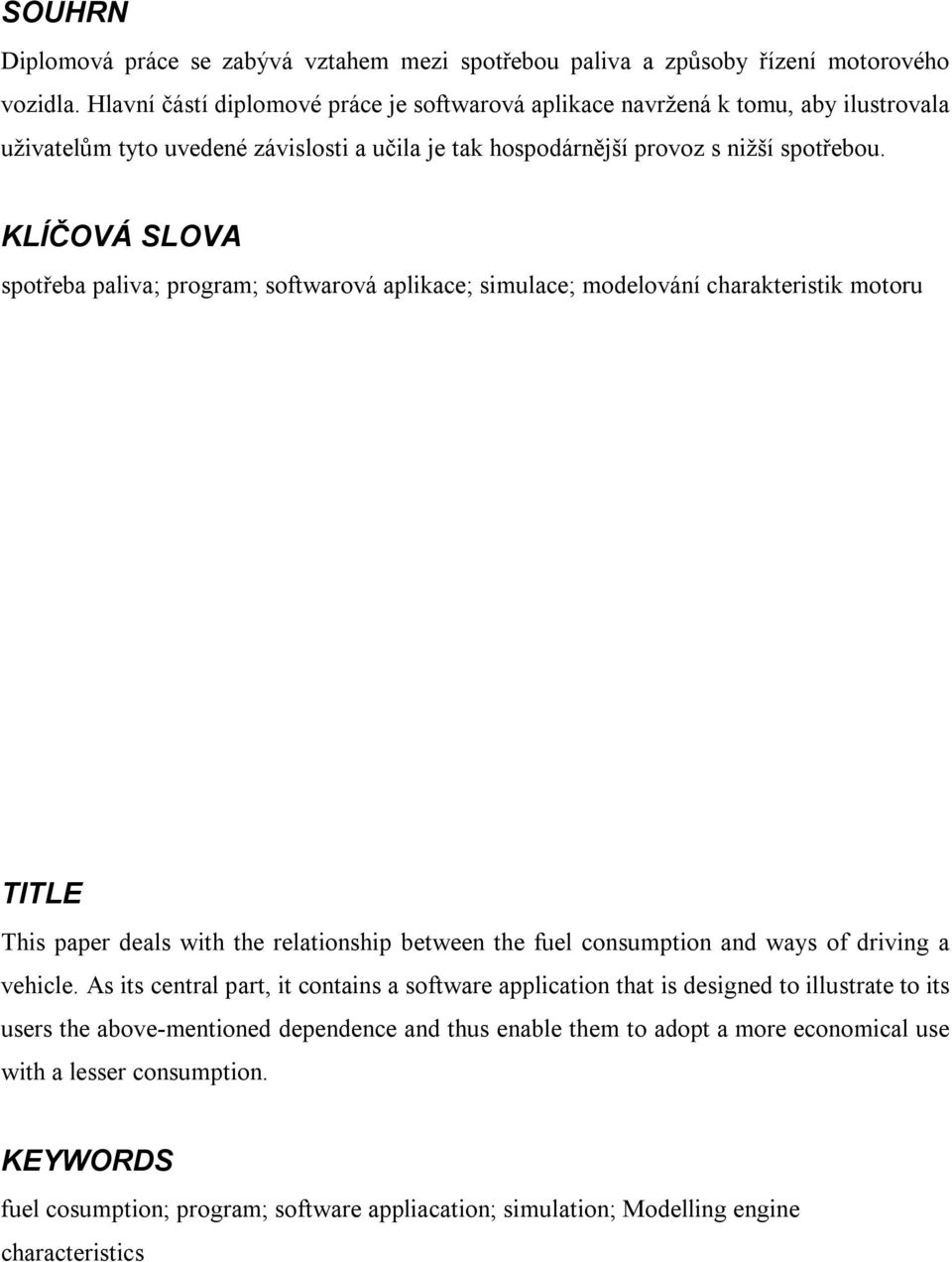 SOUHRN

Diplomová práce se zabývá vztahem mezi spotřebou paliva a způsoby řízení motorového vozidla. Hlavní částí diplomové práce je softwarová aplikace navržená k tomu, aby ilustrovala uživatelům tyto uvedené závislosti a učila je tak hospodárnější provoz s nižší spotřebou.

KLÍČOVÁ SLOVA

spotřeba paliva; program; softwarová aplikace; simulace; modelování charakteristik motoru

TITLE

This paper deals with the relationship between the fuel consumption and ways of driving a vehicle. As its central part, it contains a software application that is designed to illustrate to its users the above-mentioned dependence and thus enable them to adopt a more economical use with a lesser consumption.

KEYWORDS

fuel cosumption; program; software appliacation; simulation; Modelling engine characteristics